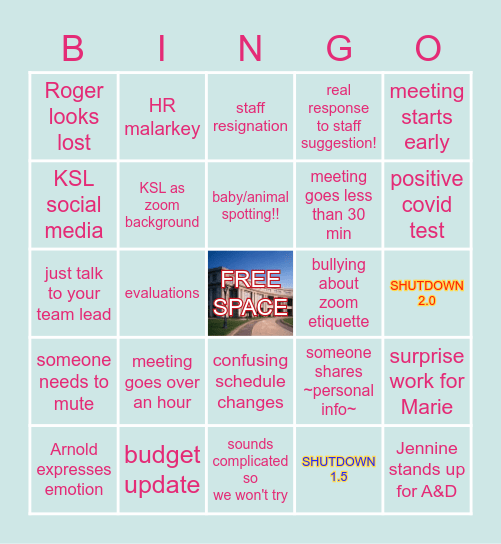 | B | I | N | G | O |
|---|---|---|---|---|
| Roger looks lost | HR malarkey | staff resignation | real response to staff suggestion! | meeting starts early |
| KSL social media | KSL as zoom background | baby/animal spotting!! | meeting goes less than 30 min | positive covid test |
| just talk to your team lead | evaluations | FREE SPACE | bullying about zoom etiquette | SHUTDOWN 2.0 |
| someone needs to mute | meeting goes over an hour | confusing schedule changes | someone shares ~personal info~ | surprise work for Marie |
| Arnold expresses emotion | budget update | sounds complicated so we won't try | SHUTDOWN 1.5 | Jennine stands up for A&D |